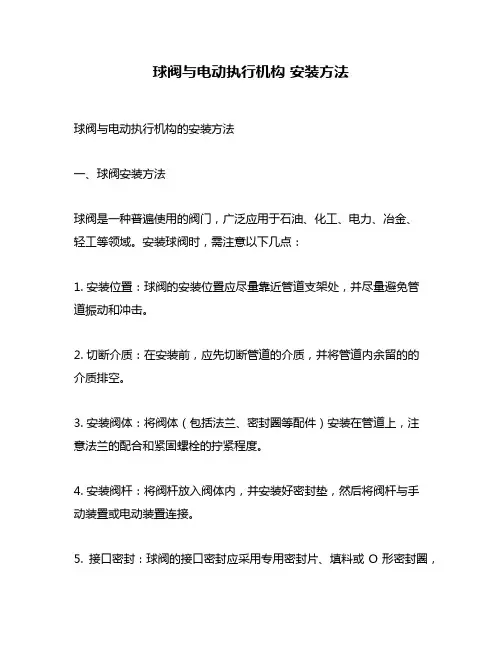 球阀与电动执行机构 安装方法

球阀与电动执行机构的安装方法

一、球阀安装方法

球阀是一种普遍使用的阀门，广泛应用于石油、化工、电力、冶金、轻工等领域。安装球阀时，需注意以下几点：

1. 安装位置：球阀的安装位置应尽量靠近管道支架处，并尽量避免管道振动和冲击。

2. 切断介质：在安装前，应先切断管道的介质，并将管道内余留的的介质排空。

3. 安装阀体：将阀体（包括法兰、密封圈等配件）安装在管道上，注意法兰的配合和紧固螺栓的拧紧程度。

4. 安装阀杆：将阀杆放入阀体内，并安装好密封垫，然后将阀杆与手动装置或电动装置连接。

5. 接口密封：球阀的接口密封应采用专用密封片、填料或 O 形密封圈，